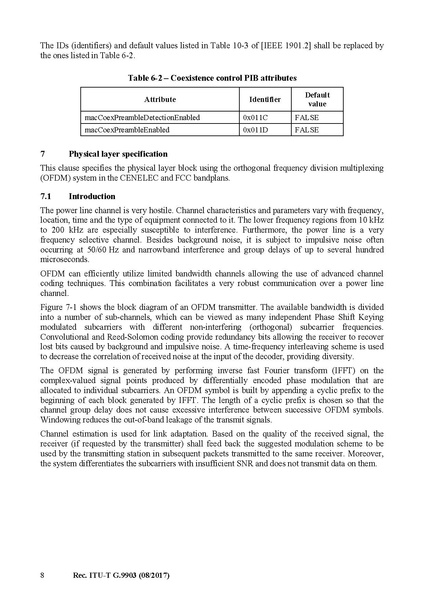 The IDs (identifiers) and default values listed in Table 10-3 of [IEEE 1901.2] shall be replaced by the ones listed in Table 6-2.

Table 6-2 – Coexistence control PIB attributes

| Attribute | Identifier | Default value |
|---|---|---|
| macCoexPreambleDetectionEnabled | 0x011C | FALSE |
| macCoexPreambleEnabled | 0x011D | FALSE |

7 Physical layer specification

This clause specifies the physical layer block using the orthogonal frequency division multiplexing (OFDM) system in the CENELEC and FCC bandplans.

7.1 Introduction

The power line channel is very hostile. Channel characteristics and parameters vary with frequency, location, time and the type of equipment connected to it. The lower frequency regions from 10 kHz to 200 kHz are especially susceptible to interference. Furthermore, the power line is a very frequency selective channel. Besides background noise, it is subject to impulsive noise often occurring at 50/60 Hz and narrowband interference and group delays of up to several hundred microseconds.

OFDM can efficiently utilize limited bandwidth channels allowing the use of advanced channel coding techniques. This combination facilitates a very robust communication over a power line channel.

Figure 7-1 shows the block diagram of an OFDM transmitter. The available bandwidth is divided into a number of sub-channels, which can be viewed as many independent Phase Shift Keying modulated subcarriers with different non-interfering (orthogonal) subcarrier frequencies. Convolutional and Reed-Solomon coding provide redundancy bits allowing the receiver to recover lost bits caused by background and impulsive noise. A time-frequency interleaving scheme is used to decrease the correlation of received noise at the input of the decoder, providing diversity.

The OFDM signal is generated by performing inverse fast Fourier transform (IFFT) on the complex-valued signal points produced by differentially encoded phase modulation that are allocated to individual subcarriers. An OFDM symbol is built by appending a cyclic prefix to the beginning of each block generated by IFFT. The length of a cyclic prefix is chosen so that the channel group delay does not cause excessive interference between successive OFDM symbols. Windowing reduces the out-of-band leakage of the transmit signals.

Channel estimation is used for link adaptation. Based on the quality of the received signal, the receiver (if requested by the transmitter) shall feed back the suggested modulation scheme to be used by the transmitting station in subsequent packets transmitted to the same receiver. Moreover, the system differentiates the subcarriers with insufficient SNR and does not transmit data on them.

8 Rec. ITU-T G.9903 (08/2017)